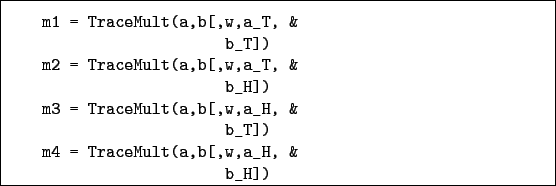 m1 = TraceMult(a,b[,w,a_T, &
                    b_T])
m2 = TraceMult(a,b[,w,a_T, &
                    b_H])
m3 = TraceMult(a,b[,w,a_H, &
                    b_T])
m4 = TraceMult(a,b[,w,a_H, &
                    b_H])